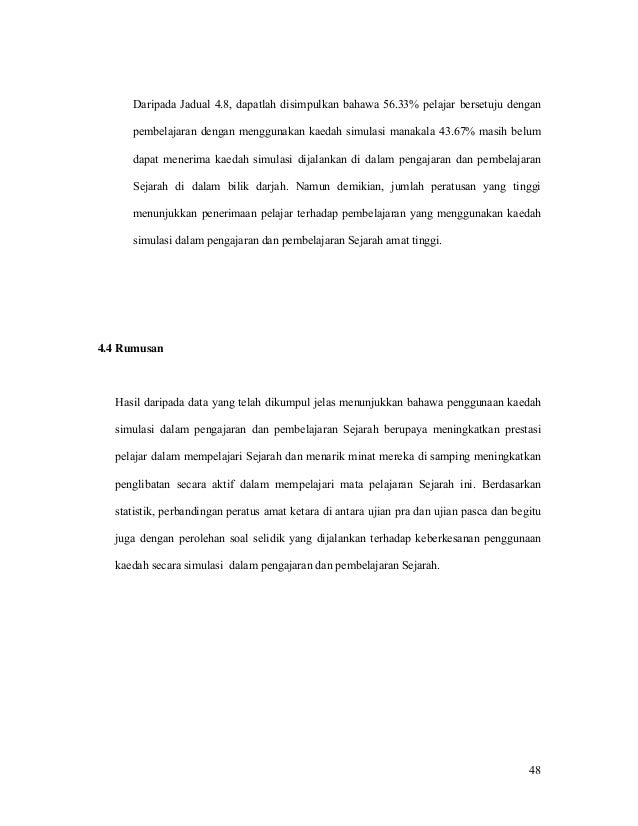 Daripada Jadual 4.8, dapatlah disimpulkan bahawa 56.33% pelajar bersetuju dengan pembelajaran dengan menggunakan kaedah simulasi manakala 43.67% masih belum dapat menerima kaedah simulasi dijalankan di dalam pengajaran dan pembelajaran Sejarah di dalam bilik darjah. Namun demikian, jumlah peratusan yang tinggi menunjukkan penerimaan pelajar terhadap pembelajaran yang menggunakan kaedah simulasi dalam pengajaran dan pembelajaran Sejarah amat tinggi.

4.4 Rumusan

Hasil daripada data yang telah dikumpul jelas menunjukkan bahawa penggunaan kaedah simulasi dalam pengajaran dan pembelajaran Sejarah berupaya meningkatkan prestasi pelajar dalam mempelajari Sejarah dan menarik minat mereka di samping meningkatkan penglibatan secara aktif dalam mempelajari mata pelajaran Sejarah ini. Berdasarkan statistik, perbandingan peratus amat ketara di antara ujian pra dan ujian pasca dan begitu juga dengan perolehan soal selidik yang dijalankan terhadap keberkesanan penggunaan kaedah secara simulasi dalam pengajaran dan pembelajaran Sejarah.

48